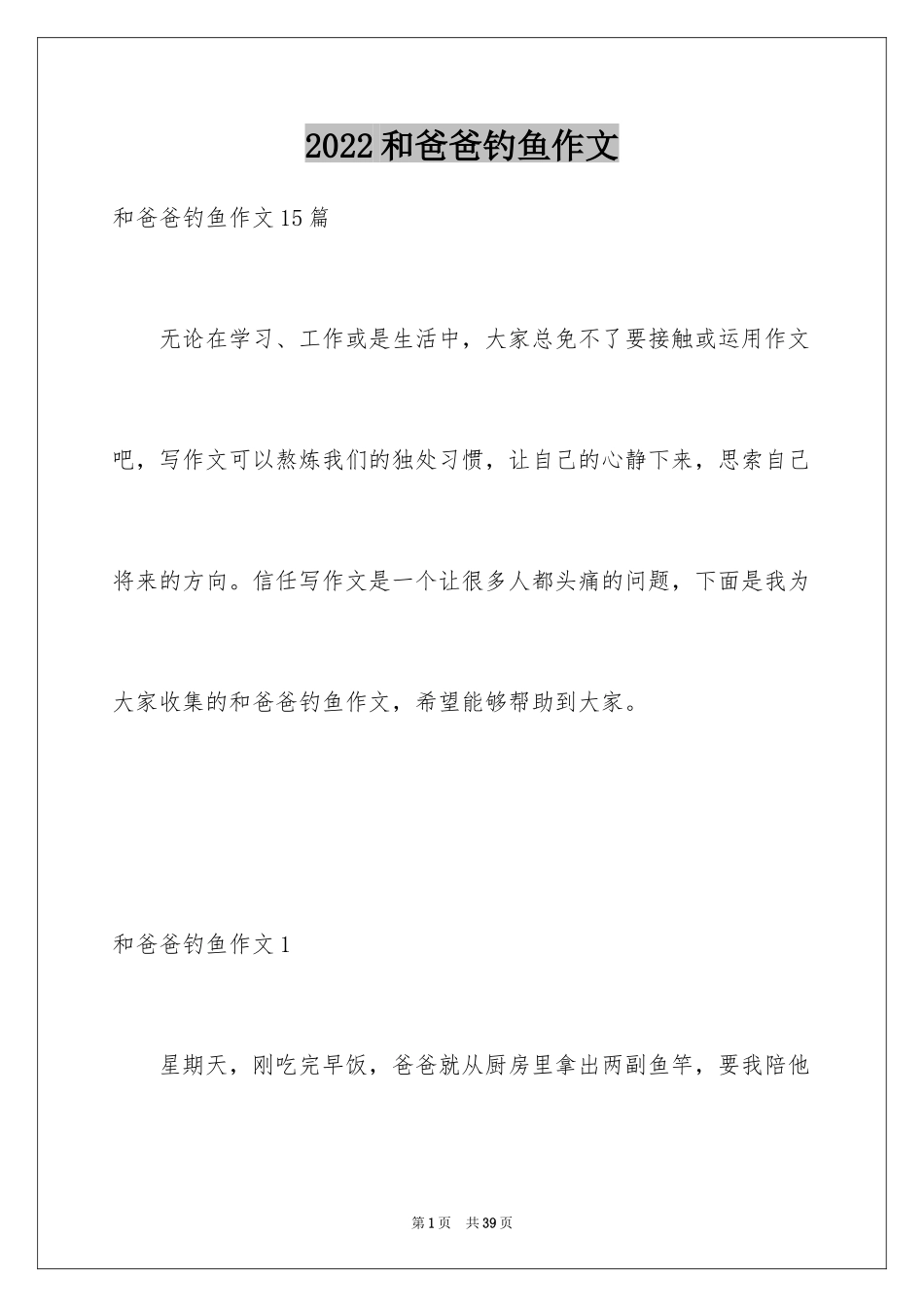 2022和爸爸钓鱼作文

和爸爸钓鱼作文15篇

无论在学习、工作或是生活中，大家总免不了要接触或运用作文吧，写作文可以熬炼我们的独处习惯，让自己的心静下来，思索自己将来的方向。信任写作文是一个让很多人都头痛的问题，下面是我为大家收集的和爸爸钓鱼作文，希望能够帮助到大家。

和爸爸钓鱼作文1

星期天，刚吃完早饭，爸爸就从厨房里拿出两副鱼竿，要我陪他

第1页 共39页